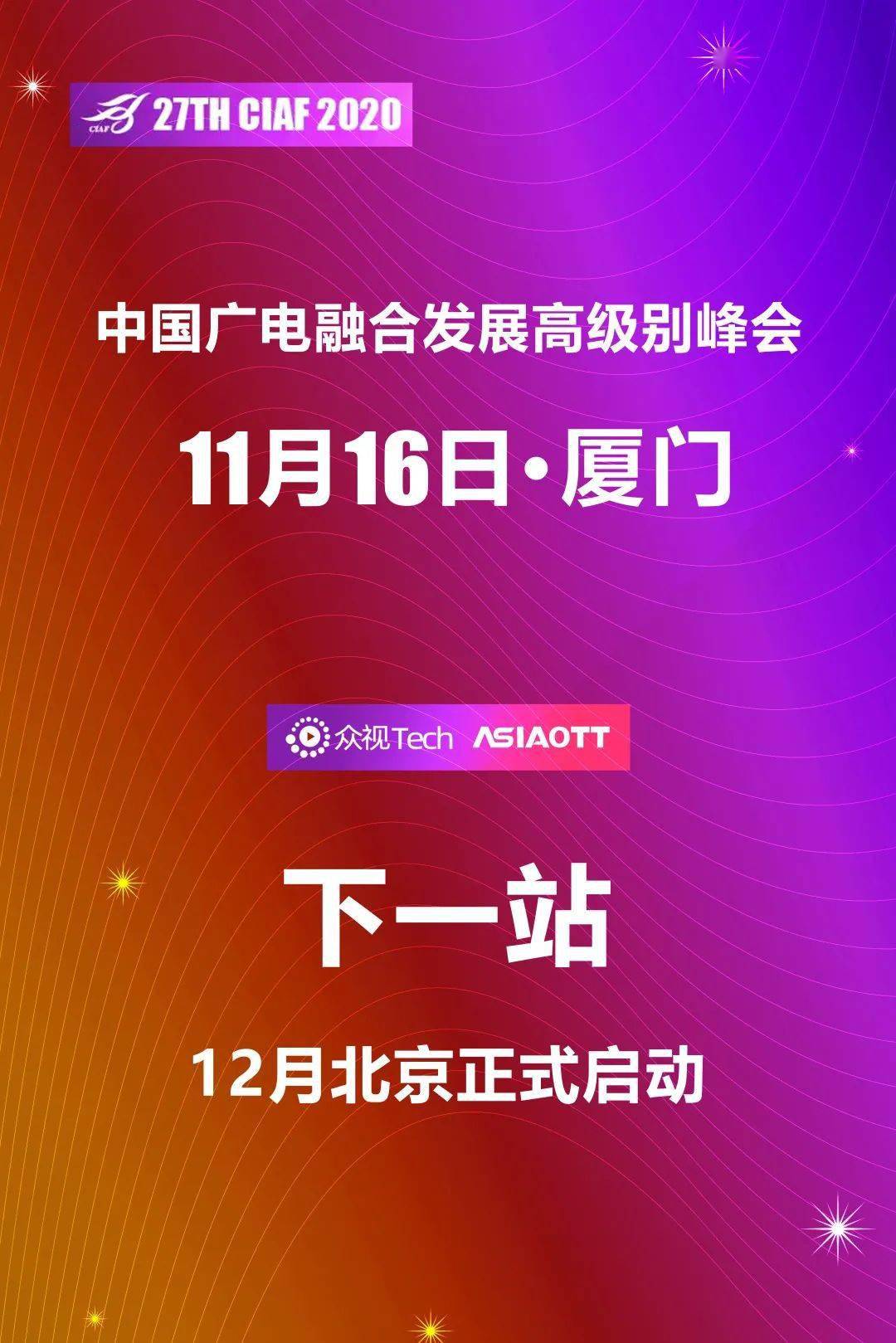 CIAF 27TH CIAF 2020

中国广电融合发展高级别峰会

11月16日·厦门

众视Tech ASIAOTT

下一站

12月北京正式启动